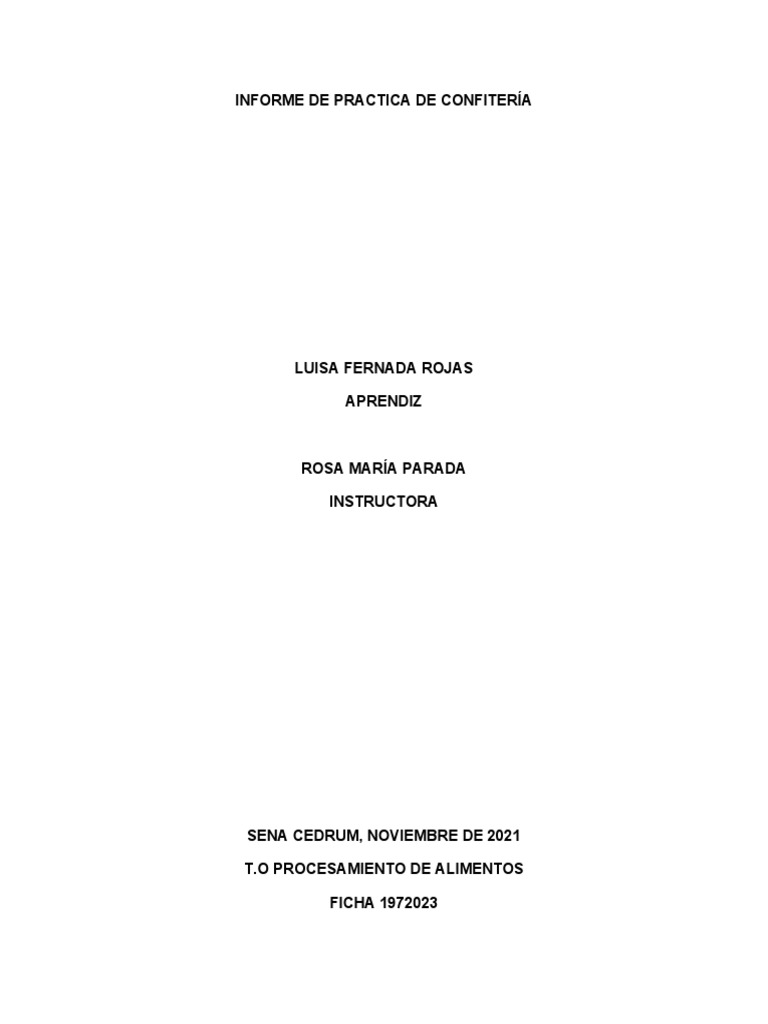 INFORME DE PRACTICA DE CONFITERÍA

LUISA FERNADA ROJAS

APRENDIZ

ROSA MARÍA PARADA

INSTRUCTORA

SENA CEDRUM, NOVIEMBRE DE 2021

T.O PROCESAMIENTO DE ALIMENTOS

FICHA 1972023